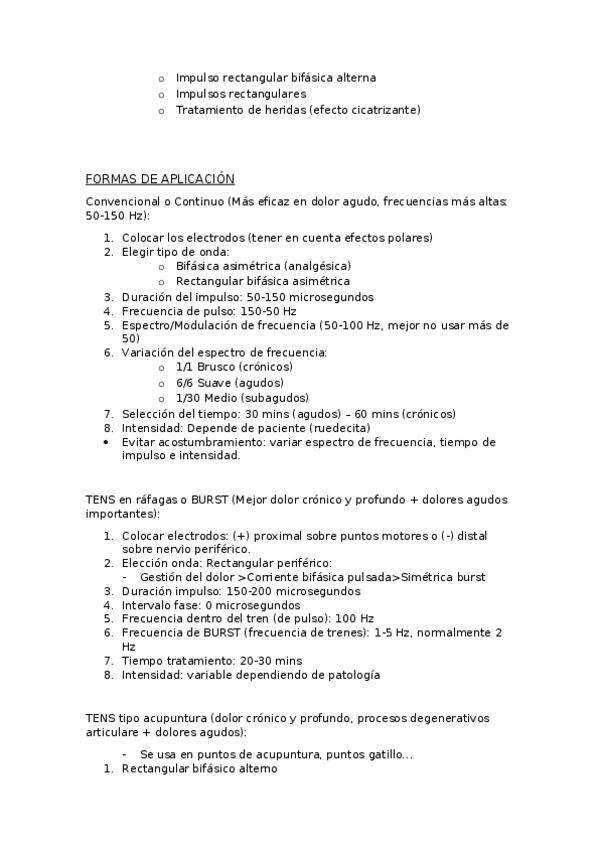 o Impulso rectangular bifásica alterna
o Impulsos rectangulares
o Tratamiento de heridas (efecto cicatrizante)

FORMAS DE APLICACIÓN

Convencional o Continuo (Más eficaz en dolor agudo, frecuencias más altas: 50-150 Hz):

1. Colocar los electrodos (tener en cuenta efectos polares)
2. Elegir tipo de onda:
o Bifásica asimétrica (analgésica)
o Rectangular bifásica asimétrica
3. Duración del impulso: 50-150 microsegundos
4. Frecuencia de pulso: 150-50 Hz
5. Espectro/Modulación de frecuencia (50-100 Hz, mejor no usar más de 50)
6. Variación del espectro de frecuencia:
o 1/1 Brusco (crónicos)
o 6/6 Suave (agudos)
o 1/30 Medio (subagudos)
7. Selección del tiempo: 30 mins (agudos) – 60 mins (crónicos)
8. Intensidad: Depende de paciente (ruedecita)
• Evitar acostumbramiento: variar espectro de frecuencia, tiempo de impulso e intensidad.

TENS en ráfagas o BURST (Mejor dolor crónico y profundo + dolores agudos importantes):

1. Colocar electrodos: (+) proximal sobre puntos motores o (-) distal sobre nervio periférico.
2. Elección onda: Rectangular periférico:
- Gestión del dolor >Corriente bifásica pulsada>Simétrica burst
3. Duración impulso: 150-200 microsegundos
4. Intervalo fase: 0 microsegundos
5. Frecuencia dentro del tren (de pulso): 100 Hz
6. Frecuencia de BURST (frecuencia de trenes): 1-5 Hz, normalmente 2 Hz
7. Tiempo tratamiento: 20-30 mins
8. Intensidad: variable dependiendo de patología

TENS tipo acupuntura (dolor crónico y profundo, procesos degenerativos articulare + dolores agudos):

- Se usa en puntos de acupuntura, puntos gatillo…
1. Rectangular bifásico alterno